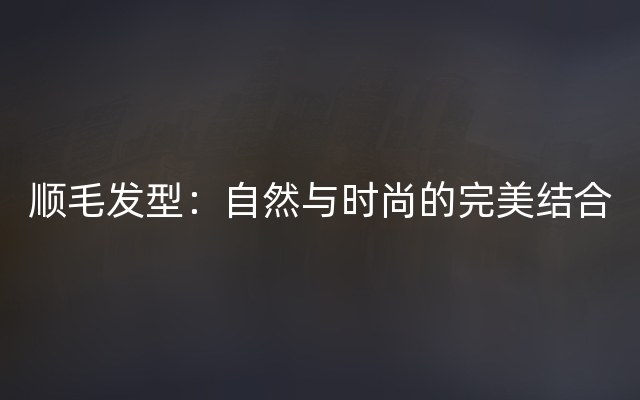 顺毛发型：自然与时尚的完美结合